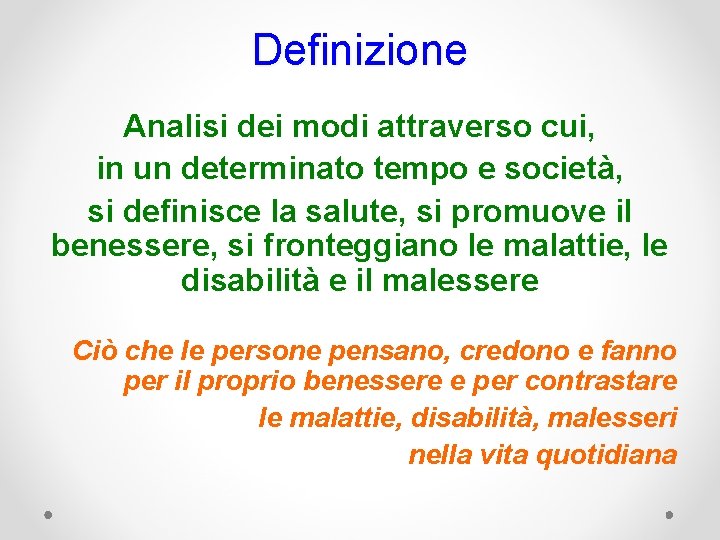 Definizione

Analisi dei modi attraverso cui, in un determinato tempo e società, si definisce la salute, si promuove il benessere, si fronteggiano le malattie, le disabilità e il malessere

Ciò che le persone pensano, credono e fanno per il proprio benessere e per contrastare le malattie, disabilità, malesseri nella vita quotidiana